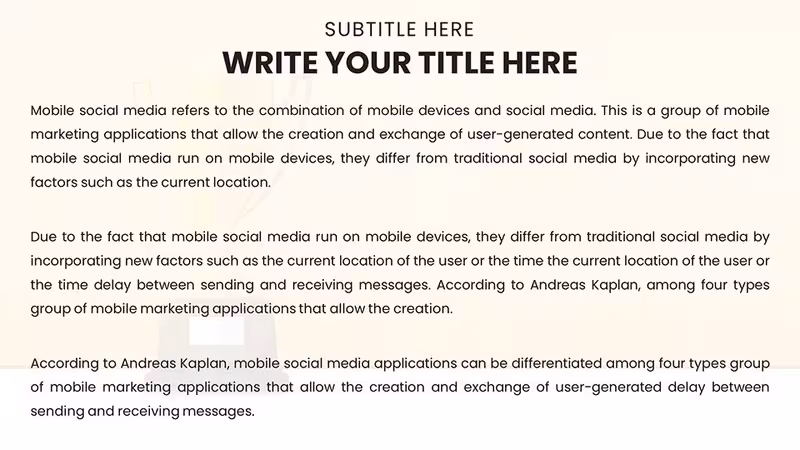 SUBTITLE HERE
WRITE YOUR TITLE HERE

Mobile social media refers to the combination of mobile devices and social media. This is a group of mobile marketing applications that allow the creation and exchange of user-generated content. Due to the fact that mobile social media run on mobile devices, they differ from traditional social media by incorporating new factors such as the current location.

Due to the fact that mobile social media run on mobile devices, they differ from traditional social media by incorporating new factors such as the current location of the user or the time the current location of the user or the time delay between sending and receiving messages. According to Andreas Kaplan, among four types group of mobile marketing applications that allow the creation.

According to Andreas Kaplan, mobile social media applications can be differentiated among four types group of mobile marketing applications that allow the creation and exchange of user-generated delay between sending and receiving messages.